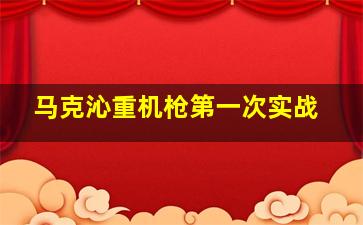 马克沁重机枪第一次实战